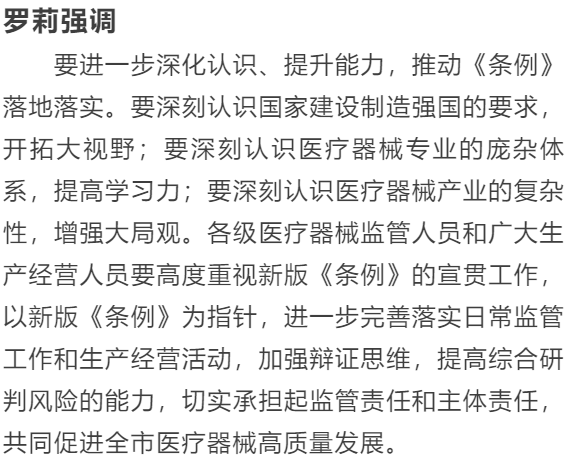 罗莉强调

要进一步深化认识、提升能力，推动《条例》落地落实。要深刻认识国家建设制造强国的要求，开拓大视野；要深刻认识医疗器械专业的庞杂体系，提高学习力；要深刻认识医疗器械产业的复杂性，增强大局观。各级医疗器械监管人员和广大生产经营人员要高度重视新版《条例》的宣贯工作，以新版《条例》为指针，进一步完善落实日常监管工作和生产经营活动，加强辩证思维，提高综合研判风险的能力，切实承担起监管责任和主体责任，共同促进全市医疗器械高质量发展。